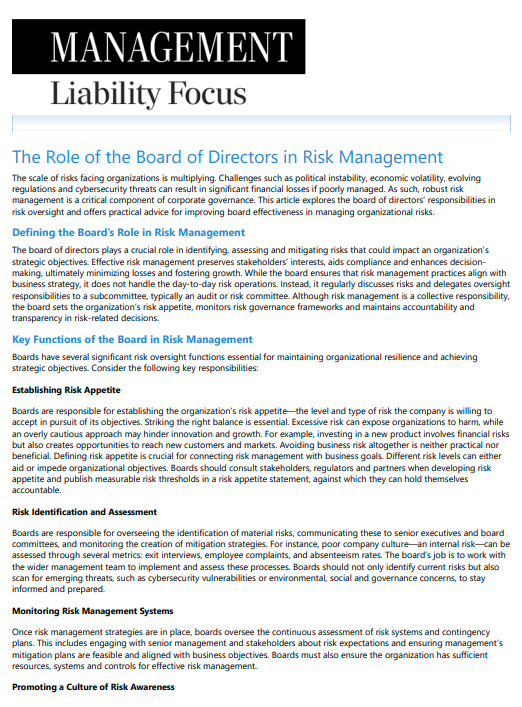 MANAGEMENT
Liability Focus

The Role of the Board of Directors in Risk Management

The scale of risks facing organizations is multiplying. Challenges such as political instability, economic volatility, evolving regulations and cybersecurity threats can result in significant financial losses if poorly managed. As such, robust risk management is a critical component of corporate governance. This article explores the board of directors' responsibilities in risk oversight and offers practical advice for improving board effectiveness in managing organizational risks.

Defining the Board's Role in Risk Management

The board of directors plays a crucial role in identifying, assessing and mitigating risks that could impact an organization's strategic objectives. Effective risk management preserves stakeholders' interests, aids compliance and enhances decision-making, ultimately minimizing losses and fostering growth. While the board ensures that risk management practices align with business strategy, it does not handle the day-to-day risk operations. Instead, it regularly discusses risks and delegates oversight responsibilities to a subcommittee, typically an audit or risk committee. Although risk management is a collective responsibility, the board sets the organization's risk appetite, monitors risk governance frameworks and maintains accountability and transparency in risk-related decisions.

Key Functions of the Board in Risk Management

Boards have several significant risk oversight functions essential for maintaining organizational resilience and achieving strategic objectives. Consider the following key responsibilities:

Establishing Risk Appetite

Boards are responsible for establishing the organization's risk appetite—the level and type of risk the company is willing to accept in pursuit of its objectives. Striking the right balance is essential. Excessive risk can expose organizations to harm, while an overly cautious approach may hinder innovation and growth. For example, investing in a new product involves financial risks but also creates opportunities to reach new customers and markets. Avoiding business risk altogether is neither practical nor beneficial. Defining risk appetite is crucial for connecting risk management with business goals. Different risk levels can either aid or impede organizational objectives. Boards should consult stakeholders, regulators and partners when developing risk appetite and publish measurable risk thresholds in a risk appetite statement, against which they can hold themselves accountable.

Risk Identification and Assessment

Boards are responsible for overseeing the identification of material risks, communicating these to senior executives and board committees, and monitoring the creation of mitigation strategies. For instance, poor company culture—an internal risk—can be assessed through several metrics: exit interviews, employee complaints, and absenteeism rates. The board's job is to work with the wider management team to implement and assess these processes. Boards should not only identify current risks but also scan for emerging threats, such as cybersecurity vulnerabilities or environmental, social and governance concerns, to stay informed and prepared.

Monitoring Risk Management Systems

Once risk management strategies are in place, boards oversee the continuous assessment of risk systems and contingency plans. This includes engaging with senior management and stakeholders about risk expectations and ensuring management's mitigation plans are feasible and aligned with business objectives. Boards must also ensure the organization has sufficient resources, systems and controls for effective risk management.

Promoting a Culture of Risk Awareness